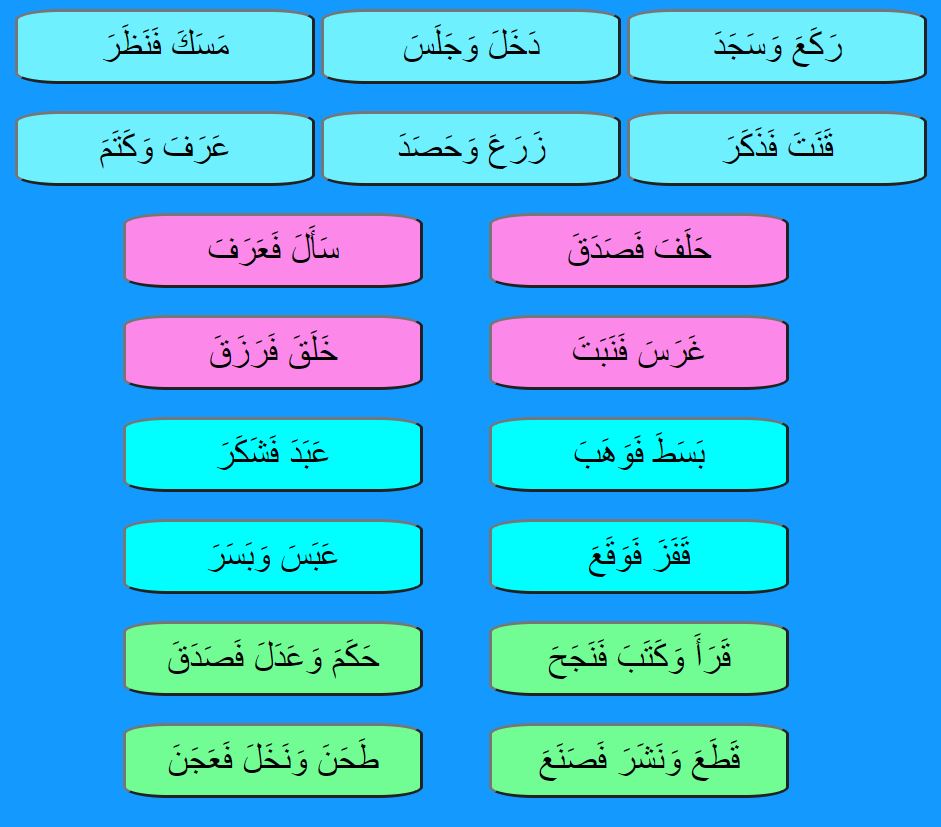 رَكَعَ وَسَجَدَ
دَخَلَ وَجَلَسَ
مَسَكَ فَنَظَرَ

قَنَتَ فَذَكَرَ
زَرَعَ وَحَصَدَ
عَرَفَ وَكَتَمَ

حَلَفَ فَصَدَقَ
سَأَلَ فَعَرَفَ

غَرَسَ فَنَبَتَ
خَلَقَ فَرَزَقَ

بَسَطَ فَوَهَبَ
عَبَدَ فَشَكَرَ

قَفَزَ فَوَقَعَ
عَبَسَ وَبَسَرَ

قَرَأَ وَكَتَبَ فَنَجَحَ
حَكَمَ وَعَدَلَ فَصَدَقَ

قَطَعَ وَنَشَرَ فَصَنَعَ
طَحَنَ وَنَخَلَ فَعَجَنَ